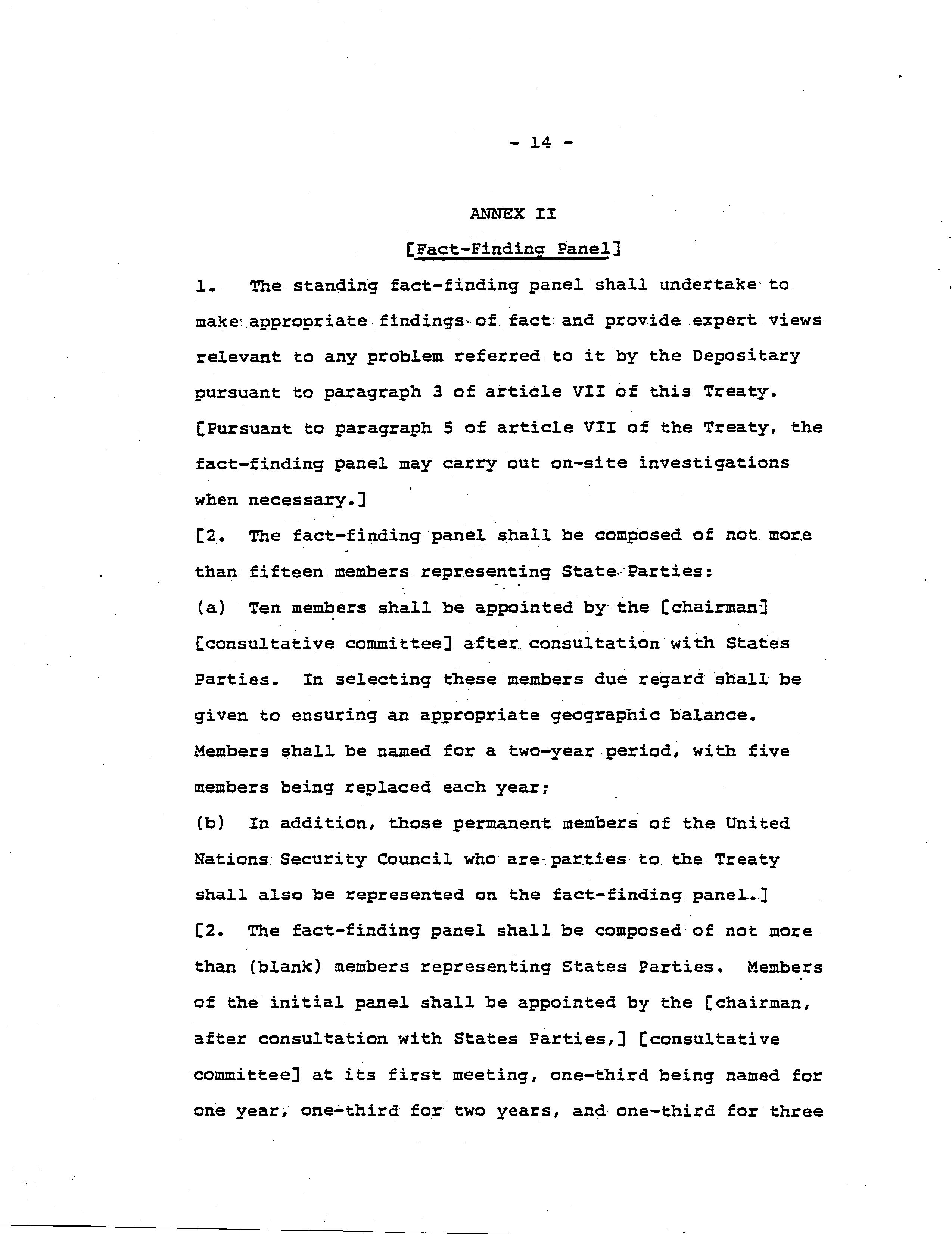 - 14 -

ANNEX II

[Fact-Finding Panel]

1. The standing fact-finding panel shall undertake to make appropriate findings of fact and provide expert views relevant to any problem referred to it by the Depositary pursuant to paragraph 3 of article VII of this Treaty. [Pursuant to paragraph 5 of article VII of the Treaty, the fact-finding panel may carry out on-site investigations when necessary.]

[2. The fact-finding panel shall be composed of not more than fifteen members representing State Parties:

(a) Ten members shall be appointed by the [chairman] [consultative committee] after consultation with States Parties. In selecting these members due regard shall be given to ensuring an appropriate geographic balance. Members shall be named for a two-year period, with five members being replaced each year;

(b) In addition, those permanent members of the United Nations Security Council who are parties to the Treaty shall also be represented on the fact-finding panel.]

[2. The fact-finding panel shall be composed of not more than (blank) members representing States Parties. Members of the initial panel shall be appointed by the [chairman, after consultation with States Parties,] [consultative committee] at its first meeting, one-third being named for one year, one-third for two years, and one-third for three